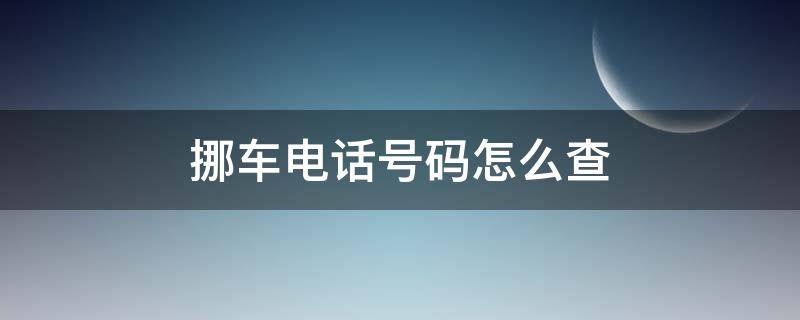 挪车电话号码怎么查